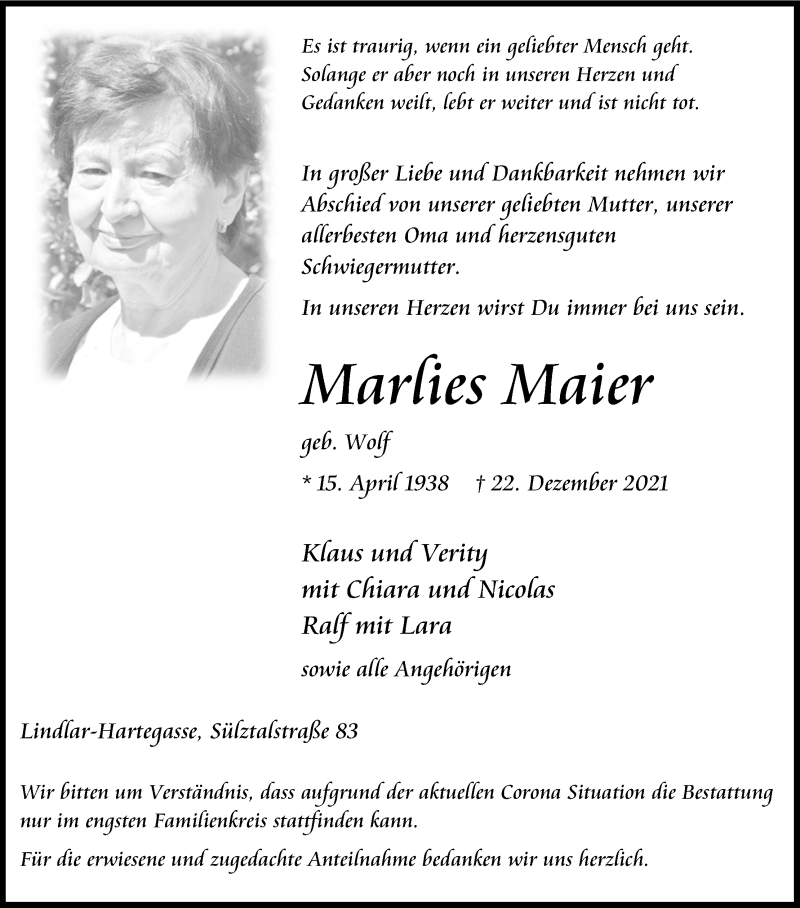 Es ist traurig, wenn ein geliebter Mensch geht. Solange er aber noch in unseren Herzen und Gedanken weilt, lebt er weiter und ist nicht tot.

In großer Liebe und Dankbarkeit nehmen wir Abschied von unserer geliebten Mutter, unserer allerbesten Oma und herzensguten Schwiegermutter.

In unseren Herzen wirst Du immer bei uns sein.

Marlies Maier

geb. Wolf

* 15. April 1938 † 22. Dezember 2021

Klaus und Verity
mit Chiara und Nicolas
Ralf mit Lara

sowie alle Angehörigen

Lindlar-Hartegasse, Sülztalstraße 83

Wir bitten um Verständnis, dass aufgrund der aktuellen Corona Situation die Bestattung nur im engsten Familienkreis stattfinden kann.

Für die erwiesene und zugedachte Anteilnahme bedanken wir uns herzlich.